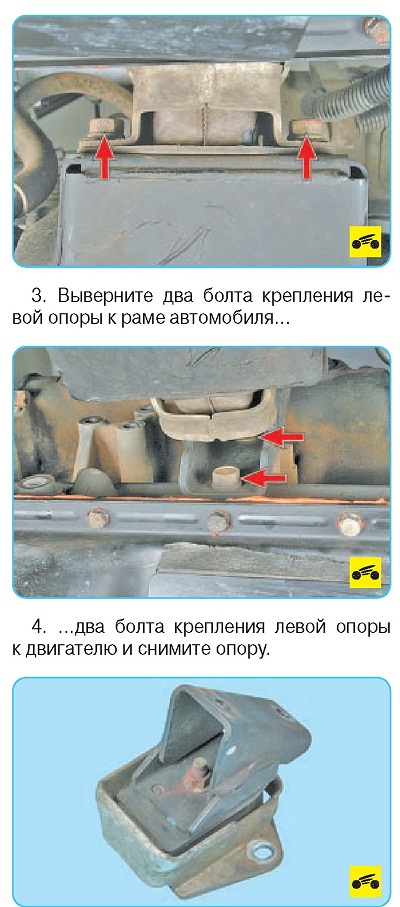 3. Выверните два болта крепления левой опоры к раме автомобиля...

4. ...два болта крепления левой опоры к двигателю и снимите опору.